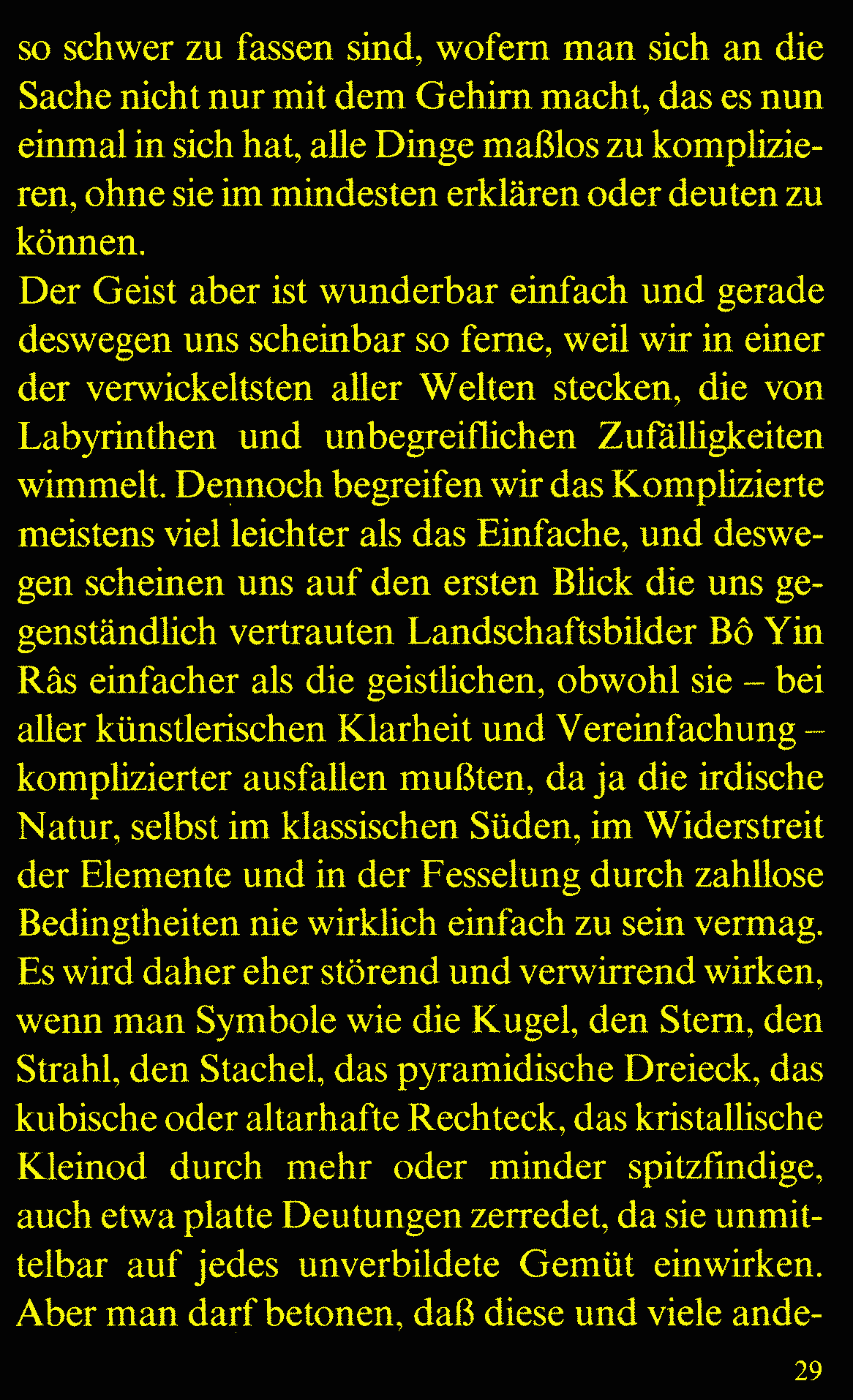 so schwer zu fassen sind, wofern man sich an die Sache nicht nur mit dem Gehirn macht, das es nun einmal in sich hat, alle Dinge maßlos zu komplizieren, ohne sie im mindesten erklären oder deuten zu können.

Der Geist aber ist wunderbar einfach und gerade deswegen uns scheinbar so ferne, weil wir in einer der verwickeltsten aller Welten stecken, die von Labyrinthen und unbegreiflichen Zufälligkeiten wimmelt. Dennoch begreifen wir das Komplizierte meistens viel leichter als das Einfache, und deswegen scheinen uns auf den ersten Blick die uns gegenständlich vertrauten Landschaftsbilder Bô Yin Râs einfacher als die geistlichen, obwohl sie – bei aller künstlerischen Klarheit und Vereinfachung – komplizierter ausfallen mußten, da ja die irdische Natur, selbst im klassischen Süden, im Widerstreit der Elemente und in der Fesselung durch zahllose Bedingtheiten nie wirklich einfach zu sein vermag. Es wird daher eher störend und verwirrend wirken, wenn man Symbole wie die Kugel, den Stern, den Strahl, den Stachel, das pyramidische Dreieck, das kubische oder altarhafte Rechteck, das kristallische Kleinod durch mehr oder minder spitzfindige, auch etwa platte Deutungen zerredet, da sie unmittelbar auf jedes unverbildete Gemüt einwirken. Aber man darf betonen, daß diese und viele ande-

29